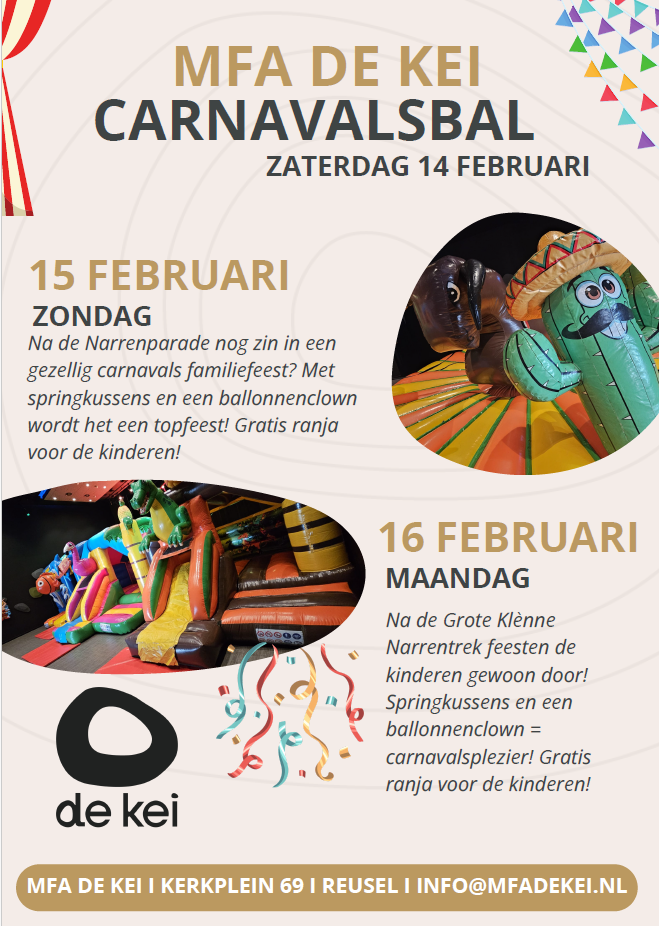 MFA DE KEI
CARNAVALSBAL
ZATERDAG 14 FEBRUARI

15 FEBRUARI
ZONDAG
Na de Narrenparade nog zin in een gezellig carnavals familiefeest? Met springkussens en een ballonnenclown wordt het een topfeest! Gratis ranja voor de kinderen!

16 FEBRUARI
MAANDAG
Na de Grote Klènne Narrentrek feesten de kinderen gewoon door! Springkussens en een ballonnenclown = carnavalsplezier! Gratis ranja voor de kinderen!

de kei

MFA DE KEI I KERKPLEIN 69 I REUSEL I INFO@MFADEKEI.NL